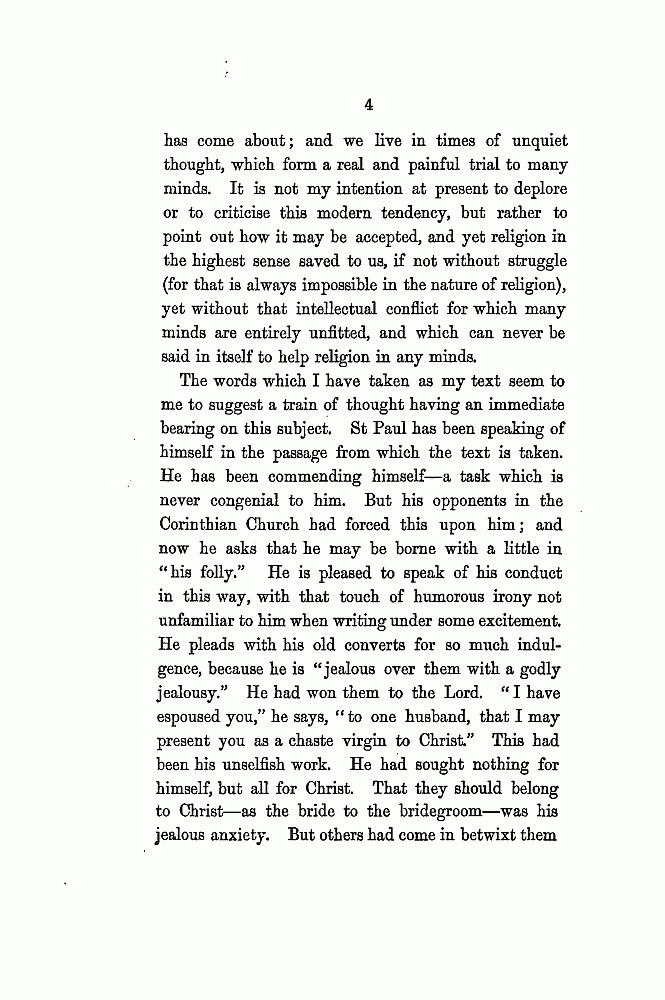 4

has come about; and we live in times of unquiet thought, which form a real and painful trial to many minds. It is not my intention at present to deplore or to criticise this modern tendency, but rather to point out how it may be accepted, and yet religion in the highest sense saved to us, if not without struggle (for that is always impossible in the nature of religion), yet without that intellectual conflict for which many minds are entirely unfitted, and which can never be said in itself to help religion in any minds.

The words which I have taken as my text seem to me to suggest a train of thought having an immediate bearing on this subject. St Paul has been speaking of himself in the passage from which the text is taken. He has been commending himself—a task which is never congenial to him. But his opponents in the Corinthian Church had forced this upon him; and now he asks that he may be borne with a little in "his folly." He is pleased to speak of his conduct in this way, with that touch of humorous irony not unfamiliar to him when writing under some excitement. He pleads with his old converts for so much indulgence, because he is "jealous over them with a godly jealousy." He had won them to the Lord. "I have espoused you," he says, "to one husband, that I may present you as a chaste virgin to Christ." This had been his unselfish work. He had sought nothing for himself, but all for Christ. That they should belong to Christ—as the bride to the bridegroom—was his jealous anxiety. But others had come in betwixt them